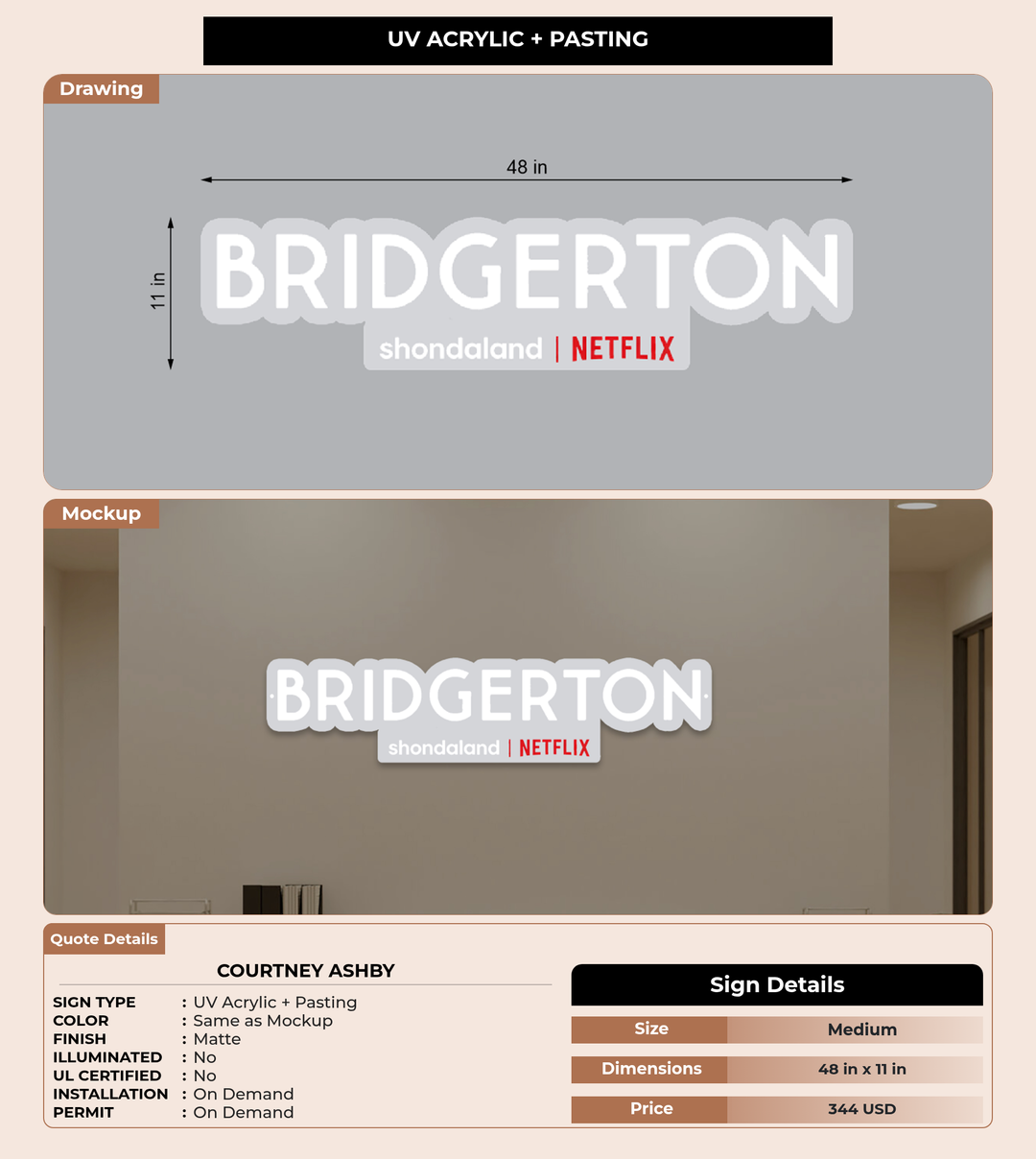 UV ACRYLIC + PASTING

Drawing

48 in

11 in

BRIDGERTON

shondaland | NETFLIX

Mockup

BRIDGERTON

shondaland | NETFLIX

Quote Details

COURTNEY ASHBY

SIGN TYPE : UV Acrylic + Pasting
COLOR : Same as Mockup
FINISH : Matte
ILLUMINATED : No
UL CERTIFIED : No
INSTALLATION : On Demand
PERMIT : On Demand

Sign Details

| Size | Medium |
|---|---|
| Dimensions | 48 in x 11 in |
| Price | 344 USD |